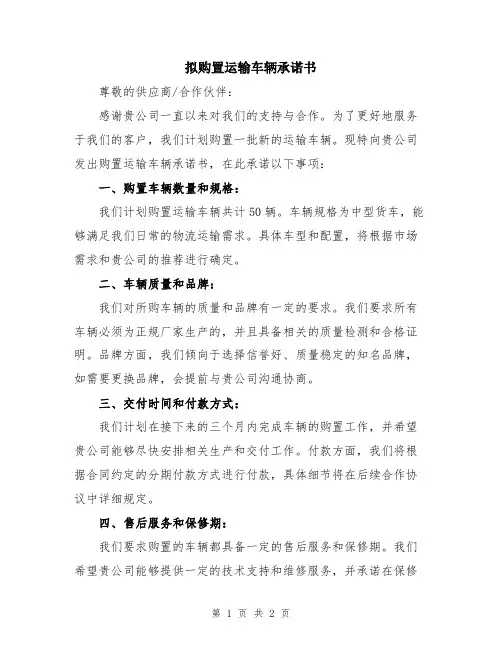 拟购置运输车辆承诺书

尊敬的供应商/合作伙伴：

感谢贵公司一直以来对我们的支持与合作。为了更好地服务于我们的客户，我们计划购置一批新的运输车辆。现特向贵公司发出购置运输车辆承诺书，在此承诺以下事项：

一、购置车辆数量和规格：

我们计划购置运输车辆共计 50 辆。车辆规格为中型货车，能够满足我们日常的物流运输需求。具体车型和配置，将根据市场需求和贵公司的推荐进行确定。

二、车辆质量和品牌：

我们对所购车辆的质量和品牌有一定的要求。我们要求所有车辆必须为正规厂家生产的，并且具备相关的质量检测和合格证明。品牌方面，我们倾向于选择信誉好、质量稳定的知名品牌，如需要更换品牌，会提前与贵公司沟通协商。

三、交付时间和付款方式：

我们计划在接下来的三个月内完成车辆的购置工作，并希望贵公司能够尽快安排相关生产和交付工作。付款方面，我们将根据合同约定的分期付款方式进行付款，具体细节将在后续合作协议中详细规定。

四、售后服务和保修期：

我们要求购置的车辆都具备一定的售后服务和保修期。我们希望贵公司能够提供一定的技术支持和维修服务，并承诺在保修

第 1 页 共 2 页